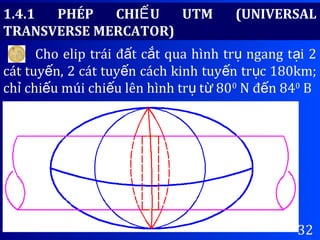 1.4.1 PHÉP CHIẾU UTM (UNIVERSAL TRANSVERSE MERCATOR)

Cho elip trái đất cắt qua hình trụ ngang tại 2 cát tuyến, 2 cát tuyến cách kinh tuyến trục 180km; chỉ chiếu múi chiếu lên hình trụ từ $80^0$ N đến $84^0$ B

32